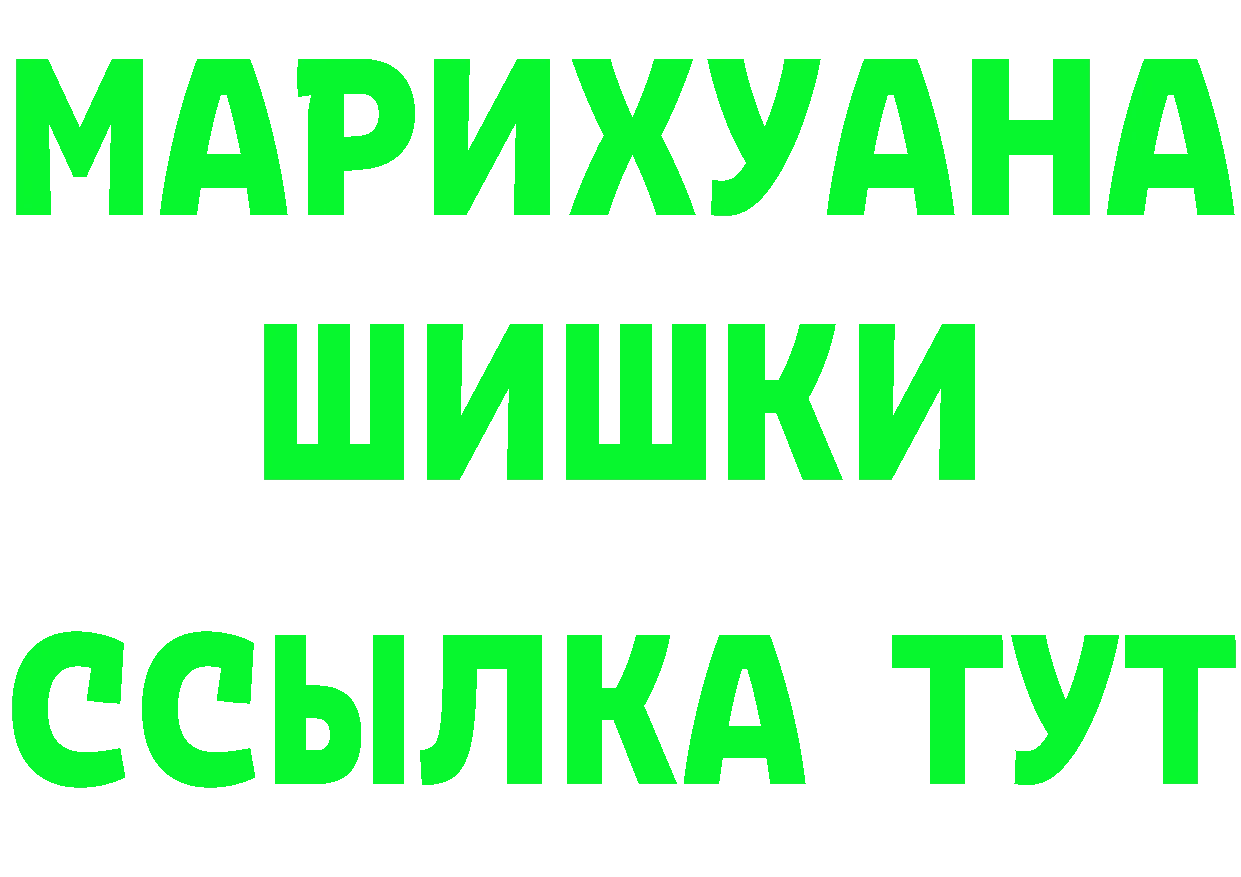 МАРИХУАНА ШИШКИ
ССЫЛКА ТУТ